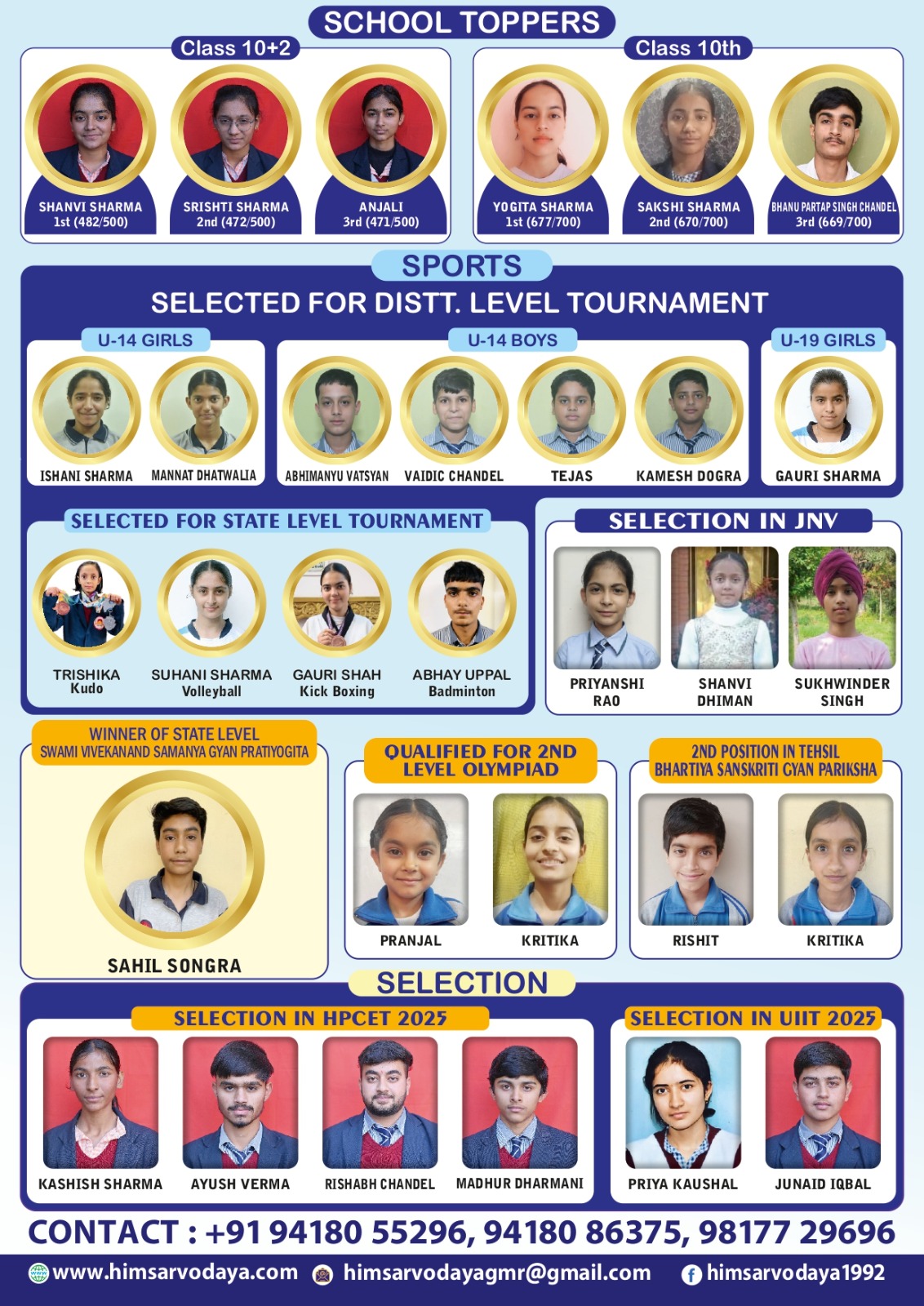 SCHOOL TOPPERS

Class 10+2

SHANVI SHARMA
1st (482/500)

SRISHTI SHARMA
2nd (472/500)

ANJALI
3rd (471/500)

Class 10th

YOGITA SHARMA
1st (677/700)

SAKSHI SHARMA
2nd (670/700)

BHANU PARTAP SINGH CHANDEL
3rd (669/700)

SPORTS

SELECTED FOR DISTT. LEVEL TOURNAMENT

U-14 GIRLS

ISHANI SHARMA

MANNAT DHATWALIA

U-14 BOYS

ABHIMANYU VATSYAN

VAIDIC CHANDEL

TEJAS

KAMESH DOGRA

U-19 GIRLS

GAURI SHARMA

SELECTED FOR STATE LEVEL TOURNAMENT

TRISHIKA
Kudo

SUHANI SHARMA
Volleyball

GAURI SHAH
Kick Boxing

ABHAY UPPAL
Badminton

SELECTION IN JNV

PRIYANSHI RAO

SHANVI DHIMAN

SUKHWINDER SINGH

WINNER OF STATE LEVEL
SWAMI VIVEKANAND SAMANYA GYAN PRATIYOGITA

SAHIL SONGRA

QUALIFIED FOR 2ND LEVEL OLYMPIAD

PRANJAL

KRITIKA

2ND POSITION IN TEHSIL
BHARTIYA SANSKRITI GYAN PARIKSHA

RISHIT

KRITIKA

SELECTION

SELECTION IN HPCET 2025

KASHISH SHARMA

AYUSH VERMA

RISHABH CHANDEL

MADHUR DHARMANI

SELECTION IN UIIT 2025

PRIYA KAUSHAL

JUNAID IQBAL

CONTACT : +91 94180 55296, 94180 86375, 98177 29696

www.himsarvodaya.com himsarvodayagmr@gmail.com himsarvodaya1992